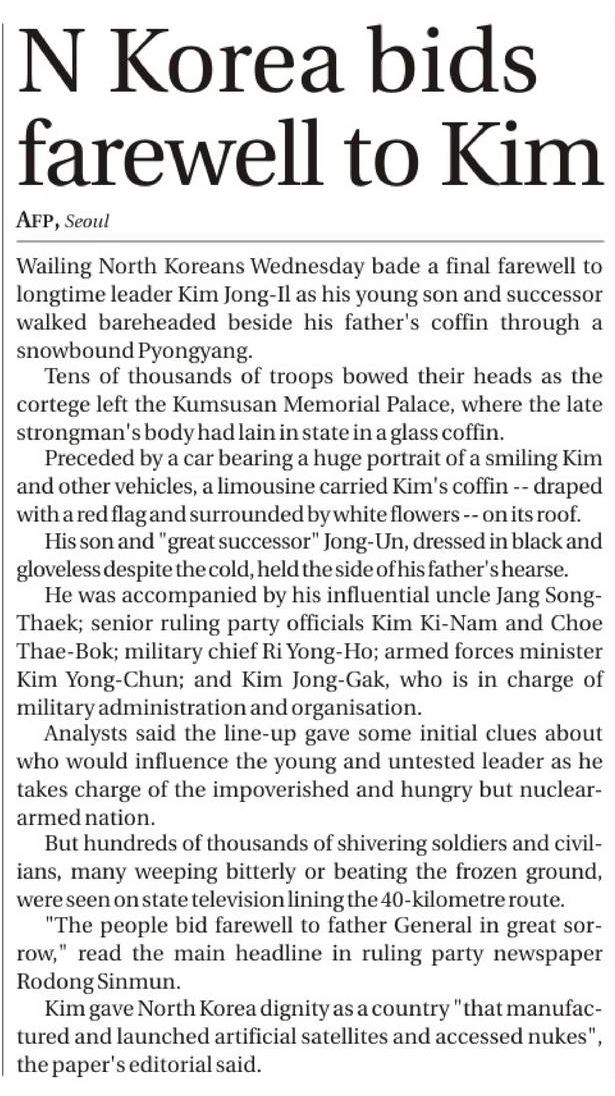 N Korea bids farewell to Kim

AFP, Seoul

Wailing North Koreans Wednesday bade a final farewell to longtime leader Kim Jong-Il as his young son and successor walked bareheaded beside his father's coffin through a snowbound Pyongyang.

Tens of thousands of troops bowed their heads as the cortege left the Kumsusan Memorial Palace, where the late strongman's body had lain in state in a glass coffin.

Preceded by a car bearing a huge portrait of a smiling Kim and other vehicles, a limousine carried Kim's coffin -- draped with a red flag and surrounded by white flowers -- on its roof.

His son and "great successor" Jong-Un, dressed in black and gloveless despite the cold, held the side of his father's hearse.

He was accompanied by his influential uncle Jang Song-Thaek; senior ruling party officials Kim Ki-Nam and Choe Thae-Bok; military chief Ri Yong-Ho; armed forces minister Kim Yong-Chun; and Kim Jong-Gak, who is in charge of military administration and organisation.

Analysts said the line-up gave some initial clues about who would influence the young and untested leader as he takes charge of the impoverished and hungry but nuclear-armed nation.

But hundreds of thousands of shivering soldiers and civilians, many weeping bitterly or beating the frozen ground, were seen on state television lining the 40-kilometre route.

"The people bid farewell to father General in great sorrow," read the main headline in ruling party newspaper Rodong Sinmun.

Kim gave North Korea dignity as a country "that manufactured and launched artificial satellites and accessed nukes", the paper's editorial said.